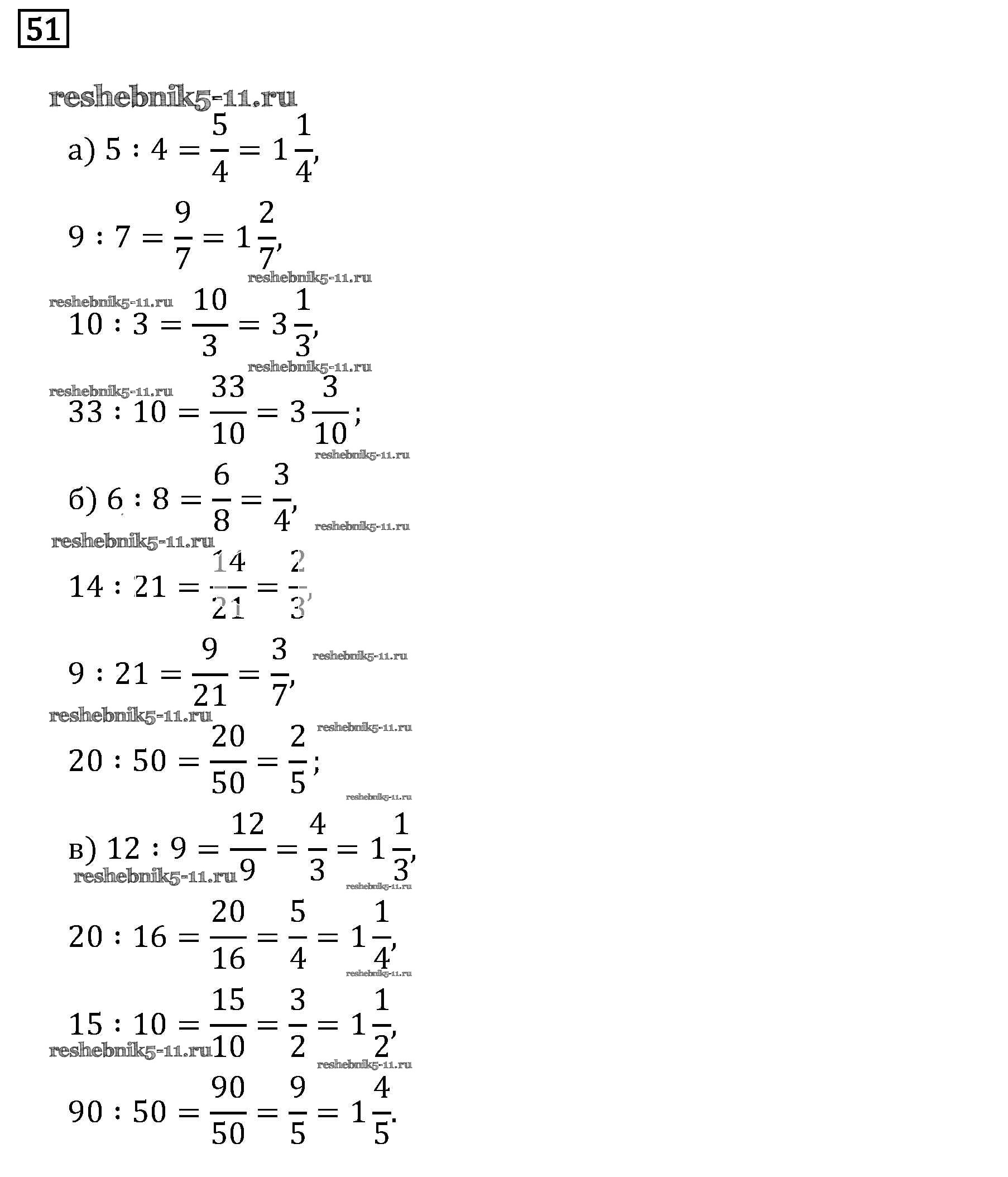 51

reshebnik5-11.ru

а) $5 : 4 = \frac{5}{4} = 1\frac{1}{4}$,

$9 : 7 = \frac{9}{7} = 1\frac{2}{7}$,

reshebnik5-11.ru

reshebnik5-11.ru

$10 : 3 = \frac{10}{3} = 3\frac{1}{3}$,

reshebnik5-11.ru

reshebnik5-11.ru

$33 : 10 = \frac{33}{10} = 3\frac{3}{10}$;

reshebnik5-11.ru

б) $6 : 8 = \frac{6}{8} = \frac{3}{4}$,

reshebnik5-11.ru

reshebnik5-11.ru

$14 : 21 = \frac{14}{21} = \frac{2}{3}$,

$9 : 21 = \frac{9}{21} = \frac{3}{7}$,

reshebnik5-11.ru

reshebnik5-11.ru

reshebnik5-11.ru

$20 : 50 = \frac{20}{50} = \frac{2}{5}$;

reshebnik5-11.ru

в) $12 : 9 = \frac{12}{9} = \frac{4}{3} = 1\frac{1}{3}$,

reshebnik5-11.ru

reshebnik5-11.ru

$20 : 16 = \frac{20}{16} = \frac{5}{4} = 1\frac{1}{4}$,

reshebnik5-11.ru

$15 : 10 = \frac{15}{10} = \frac{3}{2} = 1\frac{1}{2}$,

reshebnik5-11.ru

reshebnik5-11.ru

$90 : 50 = \frac{90}{50} = \frac{9}{5} = 1\frac{4}{5}$.